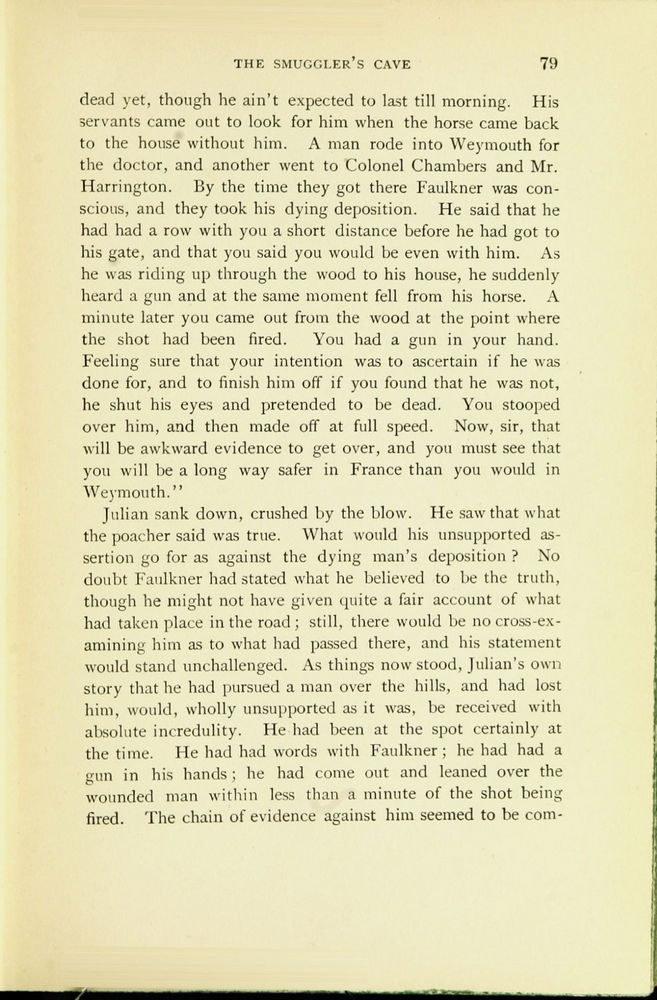 THE SMUGGLER'S CAVE 79

dead yet, though he ain't expected to last till morning. His servants came out to look for him when the horse came back to the house without him. A man rode into Weymouth for the doctor, and another went to Colonel Chambers and Mr. Harrington. By the time they got there Faulkner was conscious, and they took his dying deposition. He said that he had had a row with you a short distance before he had got to his gate, and that you said you would be even with him. As he was riding up through the wood to his house, he suddenly heard a gun and at the same moment fell from his horse. A minute later you came out from the wood at the point where the shot had been fired. You had a gun in your hand. Feeling sure that your intention was to ascertain if he was done for, and to finish him off if you found that he was not, he shut his eyes and pretended to be dead. You stooped over him, and then made off at full speed. Now, sir, that will be awkward evidence to get over, and you must see that you will be a long way safer in France than you would in Weymouth."

Julian sank down, crushed by the blow. He saw that what the poacher said was true. What would his unsupported assertion go for as against the dying man's deposition? No doubt Faulkner had stated what he believed to be the truth, though he might not have given quite a fair account of what had taken place in the road; still, there would be no cross-examining him as to what had passed there, and his statement would stand unchallenged. As things now stood, Julian's own story that he had pursued a man over the hills, and had lost him, would, wholly unsupported as it was, be received with absolute incredulity. He had been at the spot certainly at the time. He had had words with Faulkner; he had had a gun in his hands; he had come out and leaned over the wounded man within less than a minute of the shot being fired. The chain of evidence against him seemed to be com-